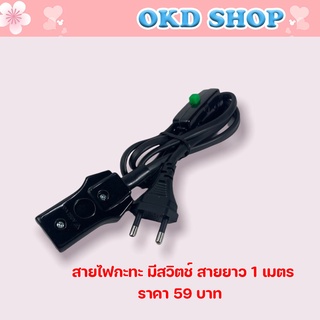 OKD SHOP

สายไฟกะทะ มีสวิตช์ สายยาว 1 เมตร
ราคา 59 บาท